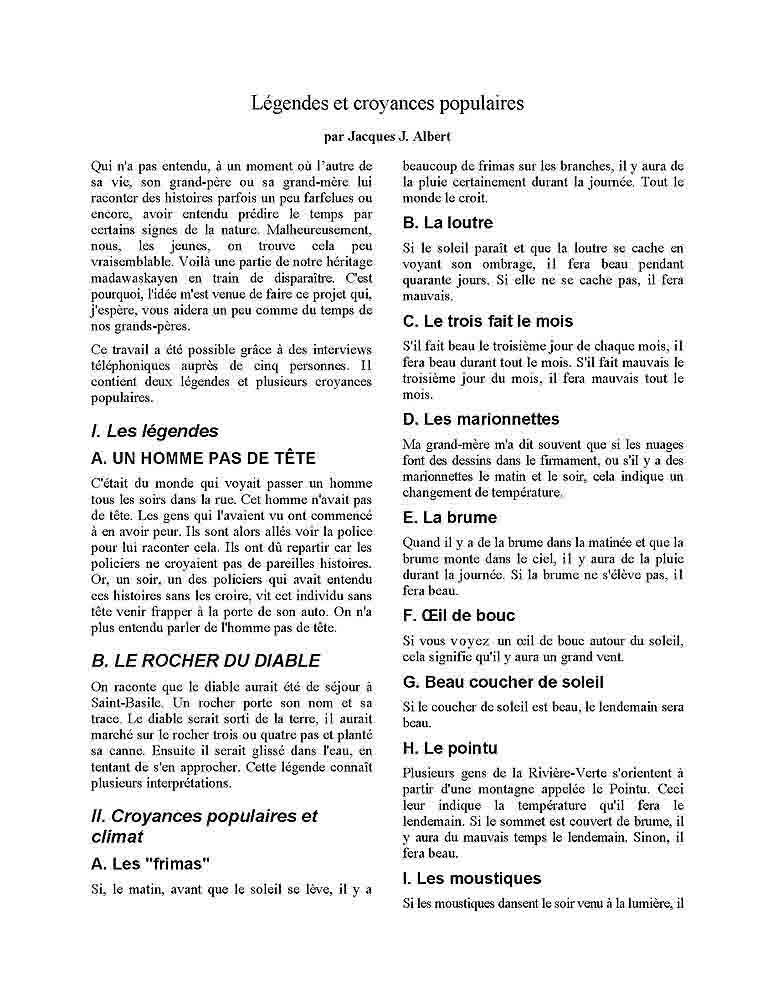 Légendes et croyances populaires

par Jacques J. Albert

Qui n'a pas entendu, à un moment où l'autre de sa vie, son grand-père ou sa grand-mère lui raconter des histoires parfois un peu farfelues ou encore, avoir entendu prédire le temps par certains signes de la nature. Malheureusement, nous, les jeunes, on trouve cela peu vraisemblable. Voilà une partie de notre héritage madawaskayen en train de disparaître. C'est pourquoi, l'idée m'est venue de faire ce projet qui, j'espère, vous aidera un peu comme du temps de nos grands-pères.

Ce travail a été possible grâce à des interviews téléphoniques auprès de cinq personnes. Il contient deux légendes et plusieurs croyances populaires.

I. Les légendes

A. UN HOMME PAS DE TÊTE

C'était du monde qui voyait passer un homme tous les soirs dans la rue. Cet homme n'avait pas de tête. Les gens qui l'avaient vu ont commencé à en avoir peur. Ils sont alors allés voir la police pour lui raconter cela. Ils ont dû repartir car les policiers ne croyaient pas de pareilles histoires. Or, un soir, un des policiers qui avait entendu ces histoires sans les croire, vit cet individu sans tête venir frapper à la porte de son auto. On n'a plus entendu parler de l'homme pas de tête.

B. LE ROCHER DU DIABLE

On raconte que le diable aurait été de séjour à Saint-Basile. Un rocher porte son nom et sa trace. Le diable serait sorti de la terre, il aurait marché sur le rocher trois ou quatre pas et planté sa canne. Ensuite il serait glissé dans l'eau, en tentant de s'en approcher. Cette légende connaît plusieurs interprétations.

II. Croyances populaires et climat

A. Les "frimas"

Si, le matin, avant que le soleil se lève, il y a beaucoup de frimas sur les branches, il y aura de la pluie certainement durant la journée. Tout le monde le croit.

B. La loutre

Si le soleil paraît et que la loutre se cache en voyant son ombrage, il fera beau pendant quarante jours. Si elle ne se cache pas, il fera mauvais.

C. Le trois fait le mois

S'il fait beau le troisième jour de chaque mois, il fera beau durant tout le mois. S'il fait mauvais le troisième jour du mois, il fera mauvais tout le mois.

D. Les marionnettes

Ma grand-mère m'a dit souvent que si les nuages font des dessins dans le firmament, ou s'il y a des marionnettes le matin et le soir, cela indique un changement de température.

E. La brume

Quand il y a de la brume dans la matinée et que la brume monte dans le ciel, il y aura de la pluie durant la journée. Si la brume ne s'élève pas, il fera beau.

F. Œil de bouc

Si vous voyez un œil de bouc autour du soleil, cela signifie qu'il y aura un grand vent.

G. Beau coucher de soleil

Si le coucher de soleil est beau, le lendemain sera beau.

H. Le pointu

Plusieurs gens de la Rivière-Verte s'orientent à partir d'une montagne appelée le Pointu. Ceci leur indique la température qu'il fera le lendemain. Si le sommet est couvert de brume, il y aura du mauvais temps le lendemain. Sinon, il fera beau.

I. Les moustiques

Si les moustiques dansent le soir venu à la lumière, il